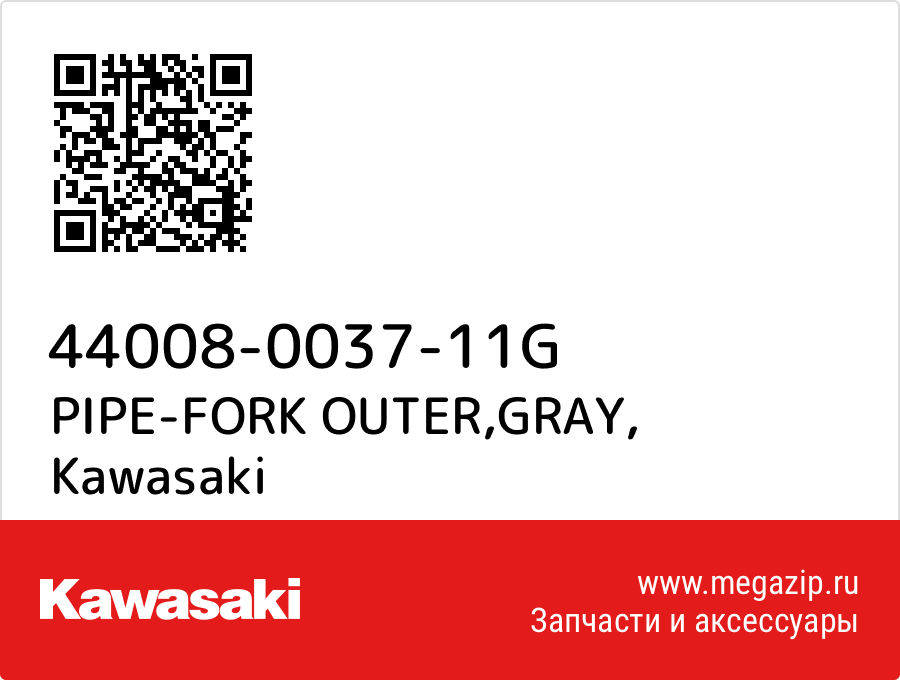 44008-0037-11G
PIPE-FORK OUTER,GRAY,
Kawasaki

Kawasaki

www.megazip.ru
Запчасти и аксессуары